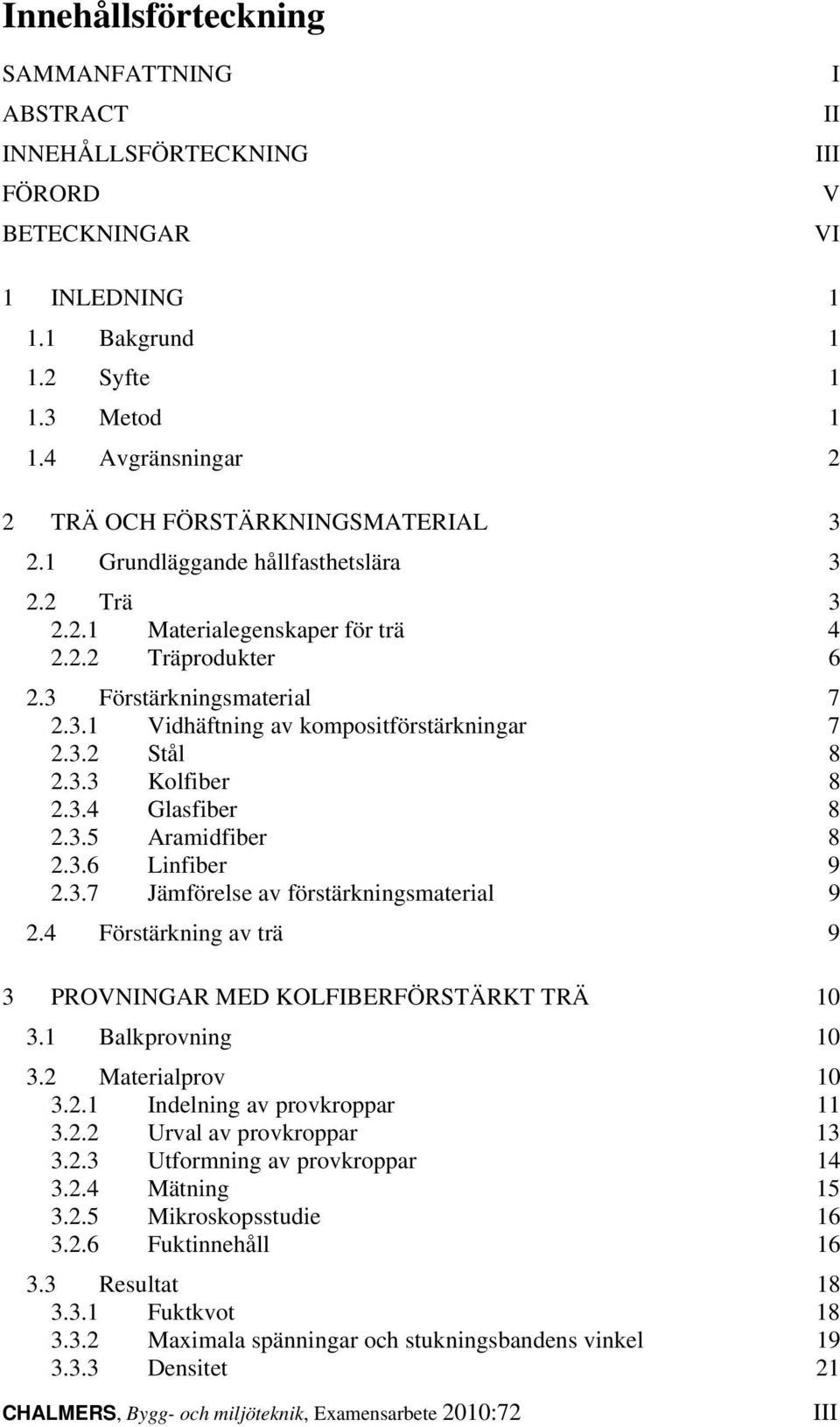 Innehållsförteckning

SAMMANFATTNING I
ABSTRACT II
INNEHÅLLSFÖRTECKNING III
FÖRORD V
BETECKNINGAR VI

1 INLEDNING 1
1.1 Bakgrund 1
1.2 Syfte 1
1.3 Metod 1
1.4 Avgränsningar 2

2 TRÄ OCH FÖRSTÄRKNINGSMATERIAL 3
2.1 Grundläggande hållfasthetslära 3
2.2 Trä 3
2.2.1 Materialegenskaper för trä 4
2.2.2 Träprodukter 6
2.3 Förstärkningsmaterial 7
2.3.1 Vidhäftning av kompositförstärkningar 7
2.3.2 Stål 8
2.3.3 Kolfiber 8
2.3.4 Glasfiber 8
2.3.5 Aramidfiber 8
2.3.6 Linfiber 9
2.3.7 Jämförelse av förstärkningsmaterial 9
2.4 Förstärkning av trä 9

3 PROVNINGAR MED KOLFIBERFÖRSTÄRKT TRÄ 10
3.1 Balkprovning 10
3.2 Materialprov 10
3.2.1 Indelning av provkroppar 11
3.2.2 Urval av provkroppar 13
3.2.3 Utformning av provkroppar 14
3.2.4 Mätning 15
3.2.5 Mikroskopsstudie 16
3.2.6 Fuktinnehåll 16
3.3 Resultat 18
3.3.1 Fuktkvot 18
3.3.2 Maximala spänningar och stukningsbandens vinkel 19
3.3.3 Densitet 21

CHALMERS, Bygg- och miljöteknik, Examensarbete 2010:72 III